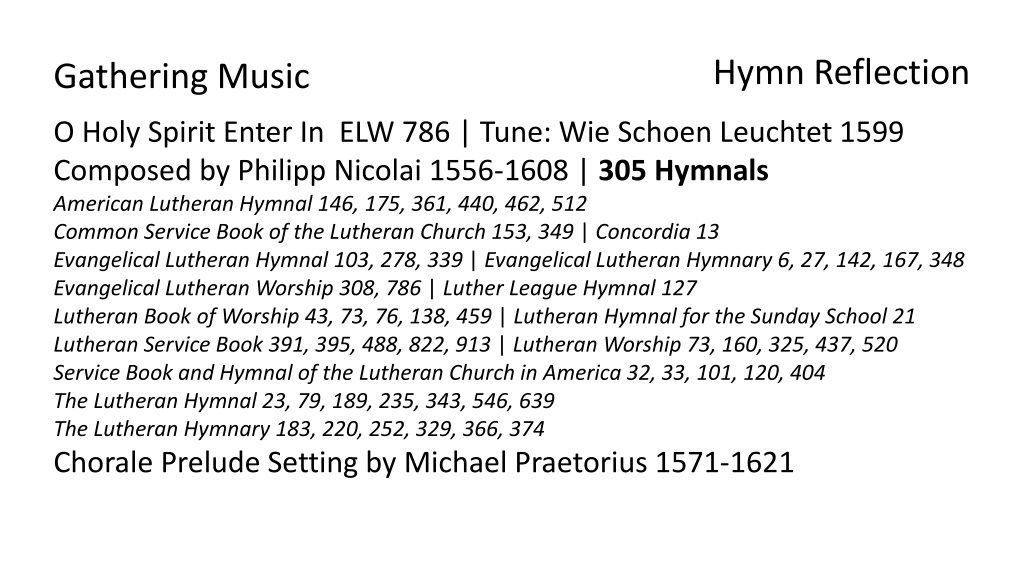 Gathering Music

Hymn Reflection

O Holy Spirit Enter In ELW 786 | Tune: Wie Schoen Leuchtet 1599
Composed by Philipp Nicolai 1556-1608 | 305 Hymnals
American Lutheran Hymnal 146, 175, 361, 440, 462, 512
Common Service Book of the Lutheran Church 153, 349 | Concordia 13
Evangelical Lutheran Hymnal 103, 278, 339 | Evangelical Lutheran Hymnary 6, 27, 142, 167, 348
Evangelical Lutheran Worship 308, 786 | Luther League Hymnal 127
Lutheran Book of Worship 43, 73, 76, 138, 459 | Lutheran Hymnal for the Sunday School 21
Lutheran Service Book 391, 395, 488, 822, 913 | Lutheran Worship 73, 160, 325, 437, 520
Service Book and Hymnal of the Lutheran Church in America 32, 33, 101, 120, 404
The Lutheran Hymnal 23, 79, 189, 235, 343, 546, 639
The Lutheran Hymnary 183, 220, 252, 329, 366, 374
Chorale Prelude Setting by Michael Praetorius 1571-1621